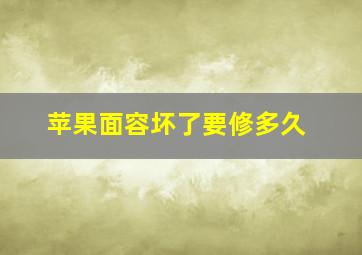 苹果面容坏了要修多久